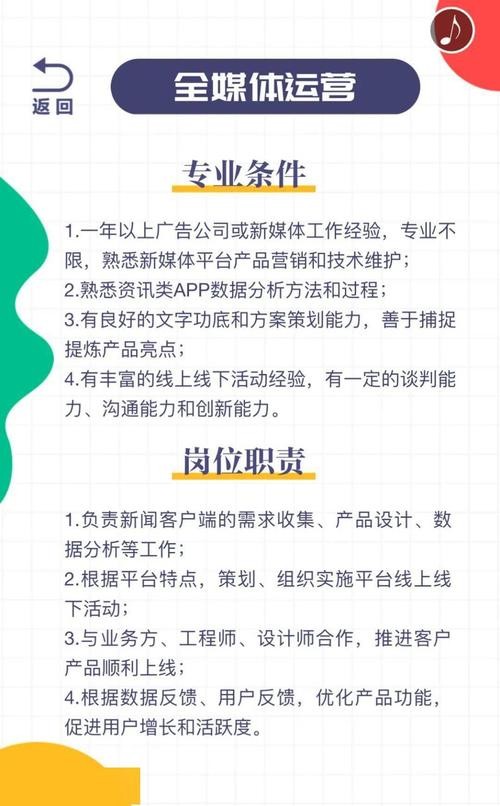 返回

全媒体运营

专业条件

1.一年以上广告公司或新媒体工作经验，专业不限，熟悉新媒体平台产品营销和技术维护；
2.熟悉资讯类APP数据分析方法和过程；
3.有良好的文字功底和方案策划能力，善于捕捉提炼产品亮点；
4.有丰富的线上线下活动经验，有一定的谈判能力、沟通能力和创新能力。

岗位职责

1.负责新闻客户端的需求收集、产品设计、数据分析等工作；
2.根据平台特点，策划、组织实施平台线上线下活动；
3.与业务方、工程师、设计师合作，推进客户产品顺利上线；
4.根据数据反馈、用户反馈，优化产品功能，促进用户增长和活跃度。